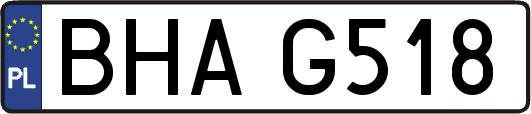 PL

BHA G518